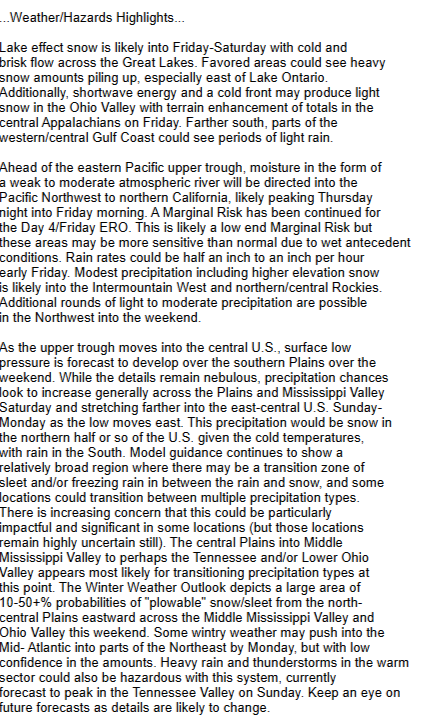 ...Weather/Hazards Highlights...

Lake effect snow is likely into Friday-Saturday with cold and brisk flow across the Great Lakes. Favored areas could see heavy snow amounts piling up, especially east of Lake Ontario. Additionally, shortwave energy and a cold front may produce light snow in the Ohio Valley with terrain enhancement of totals in the central Appalachians on Friday. Farther south, parts of the western/central Gulf Coast could see periods of light rain.

Ahead of the eastern Pacific upper trough, moisture in the form of a weak to moderate atmospheric river will be directed into the Pacific Northwest to northern California, likely peaking Thursday night into Friday morning. A Marginal Risk has been continued for the Day 4/Friday ERO. This is likely a low end Marginal Risk but these areas may be more sensitive than normal due to wet antecedent conditions. Rain rates could be half an inch to an inch per hour early Friday. Modest precipitation including higher elevation snow is likely into the Intermountain West and northern/central Rockies. Additional rounds of light to moderate precipitation are possible in the Northwest into the weekend.

As the upper trough moves into the central U.S., surface low pressure is forecast to develop over the southern Plains over the weekend. While the details remain nebulous, precipitation chances look to increase generally across the Plains and Mississippi Valley Saturday and stretching farther into the east-central U.S. Sunday-Monday as the low moves east. This precipitation would be snow in the northern half or so of the U.S. given the cold temperatures, with rain in the South. Model guidance continues to show a relatively broad region where there may be a transition zone of sleet and/or freezing rain in between the rain and snow, and some locations could transition between multiple precipitation types. There is increasing concern that this could be particularly impactful and significant in some locations (but those locations remain highly uncertain still). The central Plains into Middle Mississippi Valley to perhaps the Tennessee and/or Lower Ohio Valley appears most likely for transitioning precipitation types at this point. The Winter Weather Outlook depicts a large area of 10-50+% probabilities of "plowable" snow/sleet from the north-central Plains eastward across the Middle Mississippi Valley and Ohio Valley this weekend. Some wintry weather may push into the Mid- Atlantic into parts of the Northeast by Monday, but with low confidence in the amounts. Heavy rain and thunderstorms in the warm sector could also be hazardous with this system, currently forecast to peak in the Tennessee Valley on Sunday. Keep an eye on future forecasts as details are likely to change.